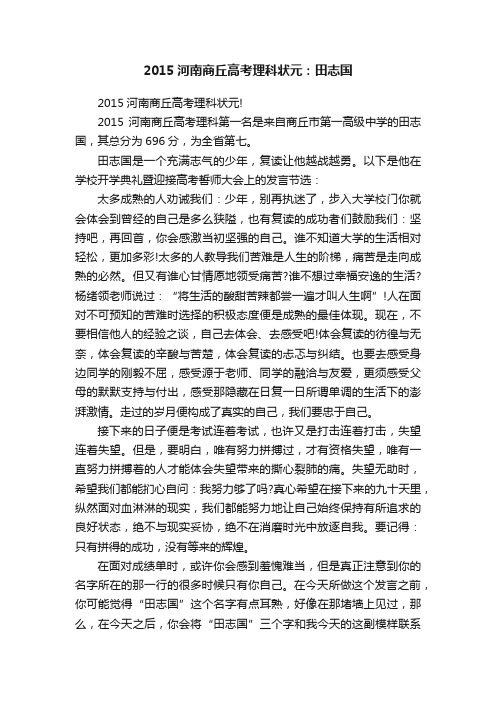 2015 河南商丘高考理科状元：田志国

2015 河南商丘高考理科状元!

2015 河南商丘高考理科第一名是来自商丘市第一高级中学的田志国，其总分为 696 分，为全省第七。

田志国是一个充满志气的少年，复读让他越战越勇。以下是他在学校开学典礼暨迎接高考誓师大会上的发言节选：

太多成熟的人劝诫我们：少年，别再执迷了，步入大学校门你就会体会到曾经的自己是多么狭隘，也有复读的成功者们鼓励我们：坚持吧，再回首，你会感激当初坚强的自己。谁不知道大学的生活相对轻松，更加多彩!太多的人教导我们苦难是人生的阶梯，痛苦是走向成熟的必然。但又有谁心甘情愿地领受痛苦?谁不想过幸福安逸的生活?杨绪领老师说过：“将生活的酸甜苦辣都尝一遍才叫人生啊”!人在面对不可预知的苦难时选择的积极态度便是成熟的最佳体现。现在，不要相信他人的经验之谈，自己去体会、去感受吧!体会复读的彷徨与无奈，体会复读的辛酸与苦楚，体会复读的忐忑与纠结。也要去感受身边同学的刚毅不屈，感受源于老师、同学的融洽与友爱，更须感受父母的默默支持与付出，感受那隐藏在日复一日所谓单调的生活下的澎湃激情。走过的岁月便构成了真实的自己，我们要忠于自己。

接下来的日子便是考试连着考试，也许又是打击连着打击，失望连着失望。但是，要明白，唯有努力拼搏过，才有资格失望，唯有一直努力拼搏着的人才能体会失望带来的撕心裂肺的痛。失望无助时，希望我们都能扪心自问：我努力够了吗?真心希望在接下来的九十天里，纵然面对血淋淋的现实，我们都能努力地让自己始终保持有所追求的良好状态，绝不与现实妥协，绝不在消磨时光中放逐自我。要记得：只有拼得的成功，没有等来的辉煌。

在面对成绩单时，或许你会感到羞愧难当，但是真正注意到你的名字所在的那一行的很多时候只有你自己。在今天所做这个发言之前，你可能觉得“田志国”这个名字有点耳熟，好像在那堵墙上见过，那么，在今天之后，你会将“田志国”三个字和我今天的这副模样联系